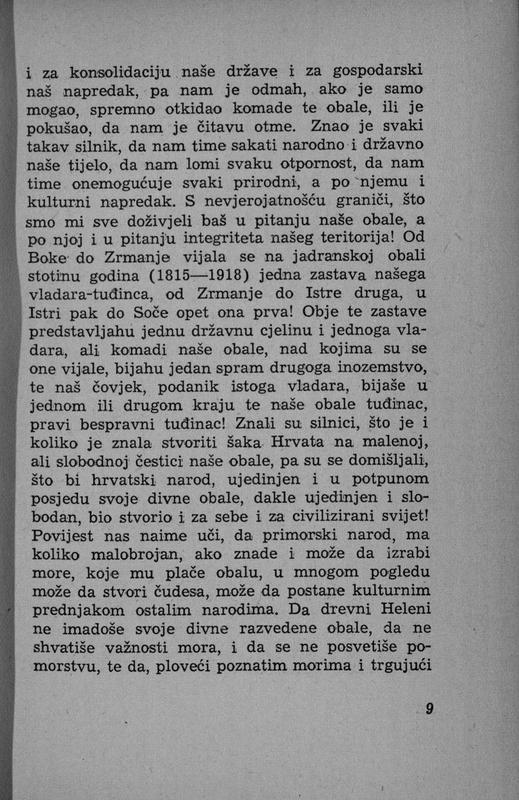 i za konsolidaciju naše države i za gospodarski naš napredak, pa nam je odmah, ako je samo mogao, spremno otkidao komade te obale, ili je pokušao, da nam je čitavu otme. Znao je svaki takav silnik, da nam time sakati narodno i državno naše tijelo, da nam lomi svaku otpornost, da nam time onemogućuje svaki prirodni, a po njemu i kulturni napredak. S nevjerojatnošću graniči, što smo mi sve doživjeli baš u pitanju naše obale, a po njoj i u pitanju integriteta našeg teritorija! Od Boke do Zrmanje vijala se na jadranskoj obali stotinu godina (1815—1918) jedna zastava našega vladara-tuđinca, od Zrmanje do Istre druga, u Istri pak do Soče opet ona prva! Obje te zastave predstavljahu jednu državnu cjelinu i jednoga vladara, ali komadi naše obale, nad kojima su se one vijale, bijahu jedan spram drugoga inozemstvo, te naš čovjek, podanik istoga vladara, bijaše u jednom ili drugom kraju te naše obale tuđinac, pravi bespravni tuđinac! Znali su silnici, što je i koliko je znala stvoriti šaka Hrvata na malenoj, ali slobodnoj čestici naše obale, pa su se domišljali, što bi hrvatski narod, ujedinjen i u potpunom posjedu svoje divne obale, dakle ujedinjen i slobodan, bio stvorio i za sebe i za civilizirani svijet! Povijest nas naime uči, da primorski narod, ma koliko malobrojan, ako znade i može da izrabi more, koje mu plače obalu, u mnogom pogledu može da stvori čudesa, može da postane kulturnim prednjakom ostalim narodima. Da drevni Heleni ne imadoše svoje divne razvedene obale, da ne shvatiše važnosti mora, i da se ne posvetiše pomorstvu, te da, ploveći poznatim morima i trgujući

9